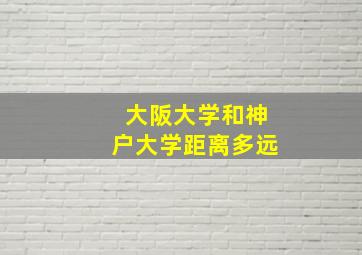 大阪大学和神户大学距离多远